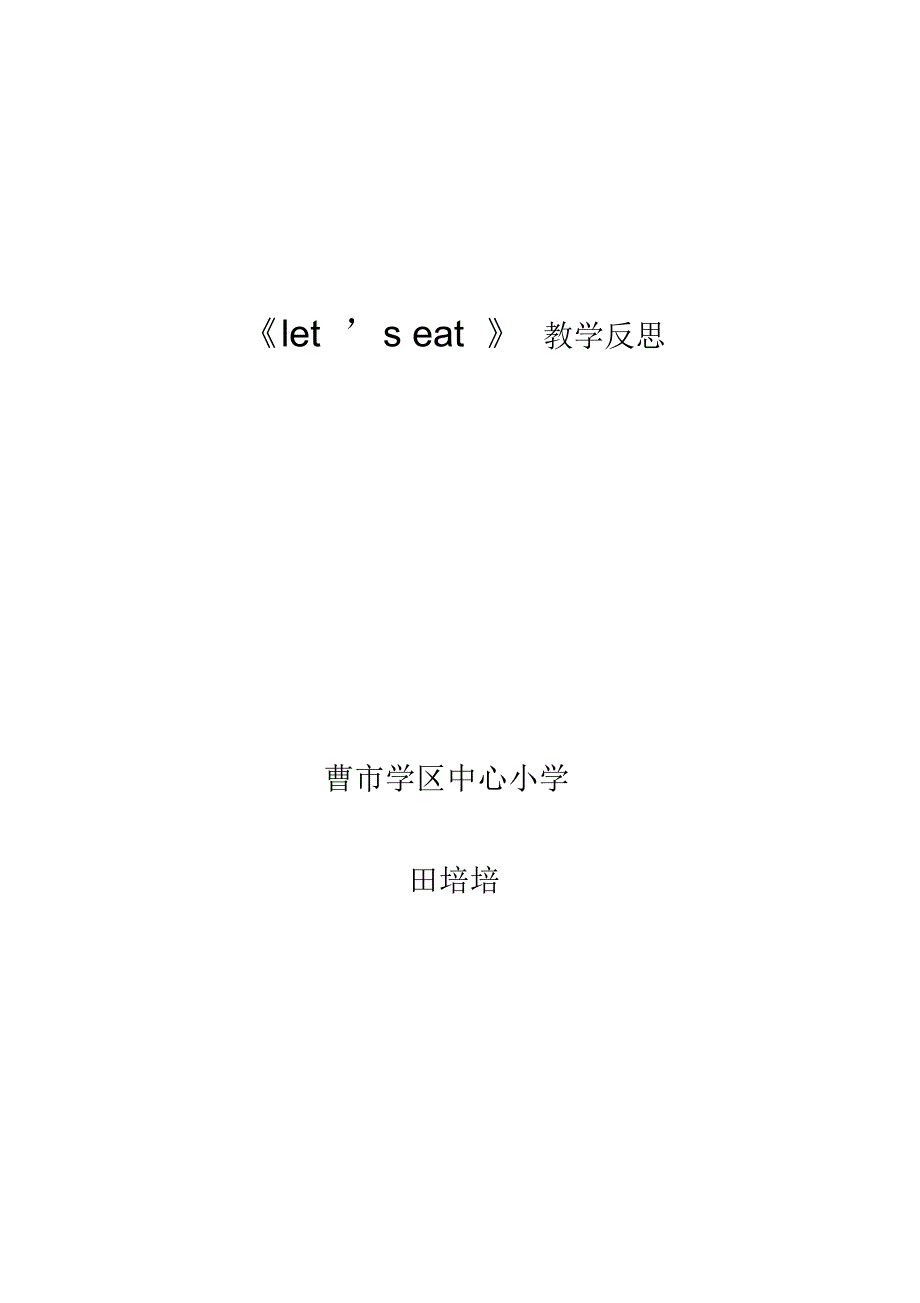 《let ’s eat 》 教学反思

曹市学区中心小学

田培培